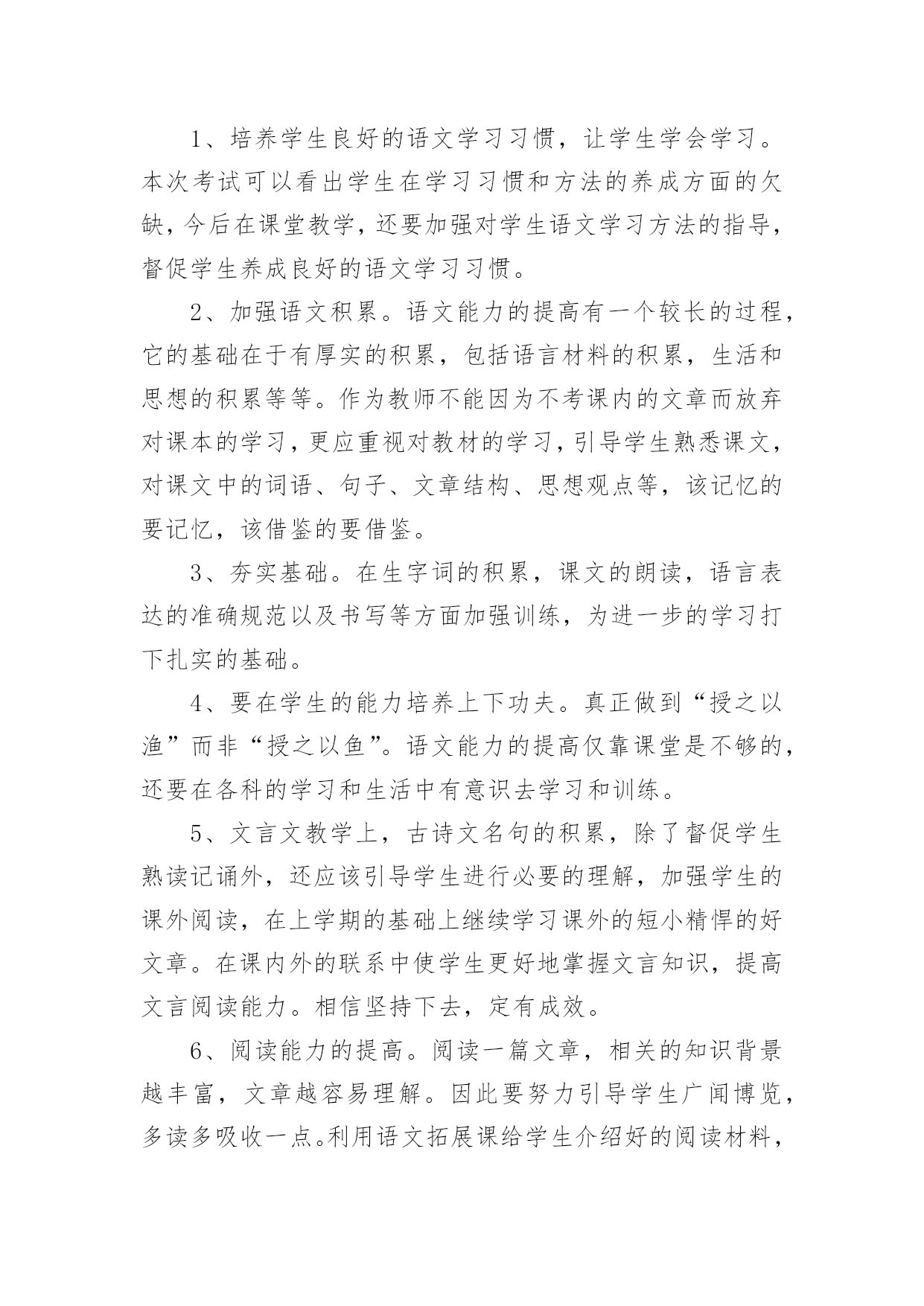 1、培养学生良好的语文学习习惯，让学生学会学习。本次考试可以看出学生在学习习惯和方法的养成方面的欠缺，今后在课堂教学，还要加强对学生语文学习方法的指导，督促学生养成良好的语文学习习惯。

2、加强语文积累。语文能力的提高有一个较长的过程，它的基础在于有厚实的积累，包括语言材料的积累，生活和思想的积累等等。作为教师不能因为不考课内的文章而放弃对课本的学习，更应重视对教材的学习，引导学生熟悉课文，对课文中的词语、句子、文章结构、思想观点等，该记忆的要记忆，该借鉴的要借鉴。

3、夯实基础。在生字词的积累，课文的朗读，语言表达的准确规范以及书写等方面加强训练，为进一步的学习打下扎实的基础。

4、要在学生的能力培养上下功夫。真正做到“授之以渔”而非“授之以鱼”。语文能力的提高仅靠课堂是不够的，还要在各科的学习和生活中有意识去学习和训练。

5、文言文教学上，古诗文名句的积累，除了督促学生熟读记诵外，还应该引导学生进行必要的理解，加强学生的课外阅读，在上学期的基础上继续学习课外的短小精悍的好文章。在课内外的联系中使学生更好地掌握文言知识，提高文言阅读能力。相信坚持下去，定有成效。

6、阅读能力的提高。阅读一篇文章，相关的知识背景越丰富，文章越容易理解。因此要努力引导学生广闻博览，多读多吸收一点。利用语文拓展课给学生介绍好的阅读材料，